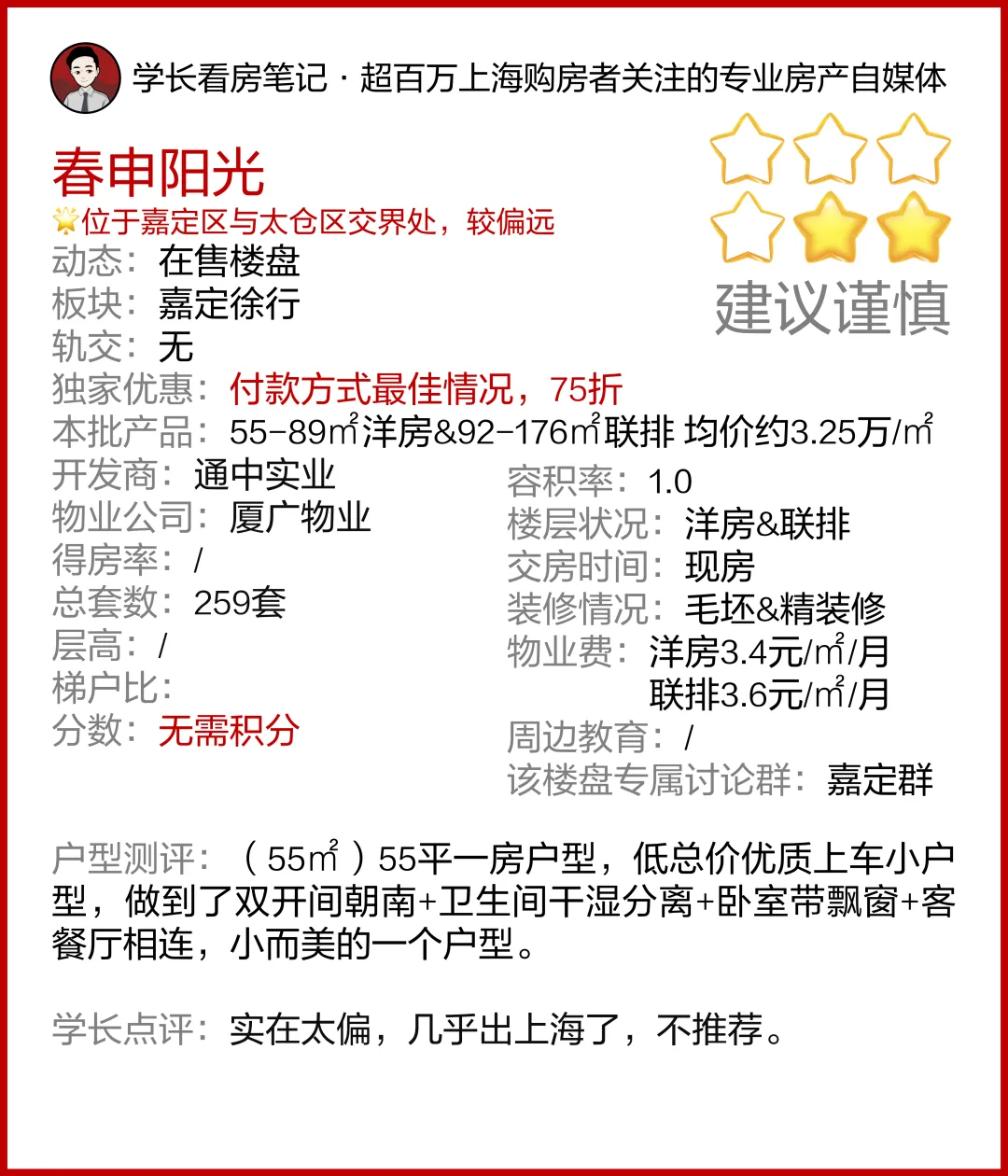 学长看房笔记 · 超百万上海购房者关注的专业房产自媒体

春申阳光

位于嘉定区与太仓区交界处，较偏远

建议谨慎

动态：在售楼盘

板块：嘉定徐行

轨交：无

独家优惠：付款方式最佳情况，75折

本批产品：55-89㎡洋房&92-176㎡联排 均价约3.25万/㎡

开发商：通中实业

物业公司：厦广物业

得房率：/

总套数：259套

层高：/

梯户比：

分数：无需积分

容积率：1.0

楼层状况：洋房&联排

交房时间：现房

装修情况：毛坯&精装修

物业费：洋房3.4元/㎡/月
联排3.6元/㎡/月

周边教育：/

该楼盘专属讨论群：嘉定群

户型测评：（55㎡）55平一房户型，低总价优质上车小户型，做到了双开间朝南+卫生间干湿分离+卧室带飘窗+客餐厅相连，小而美的一个户型。

学长点评：实在太偏，几乎出上海了，不推荐。